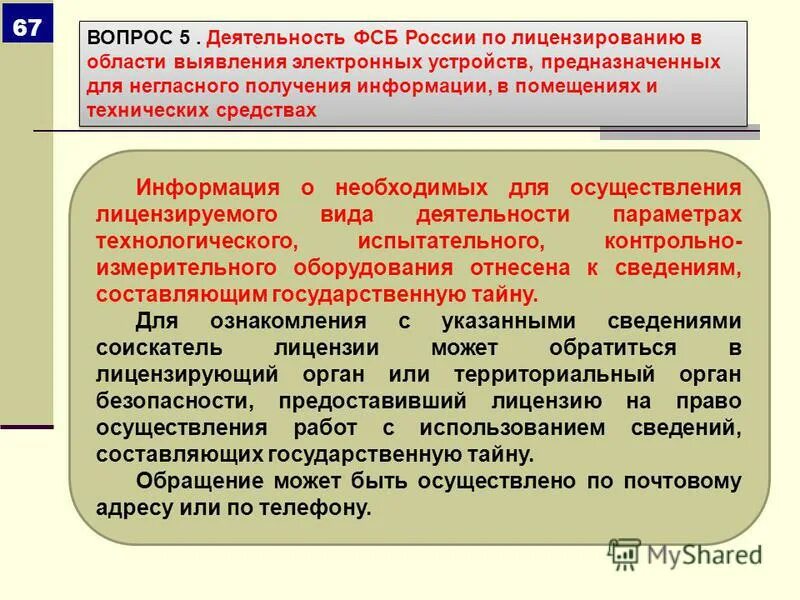 67

ВОПРОС 5 . Деятельность ФСБ России по лицензированию в области выявления электронных устройств, предназначенных для негласного получения информации, в помещениях и технических средствах

Информация о необходимых для осуществления лицензируемого вида деятельности параметрах технологического, испытательного, контрольно-измерительного оборудования отнесена к сведениям, составляющим государственную тайну.

Для ознакомления с указанными сведениями соискатель лицензии может обратиться в лицензирующий орган или территориальный орган безопасности, предоставивший лицензию на право осуществления работ с использованием сведений, составляющих государственную тайну.

Обращение может быть осуществлено по почтовому адресу или по телефону.

MyShared